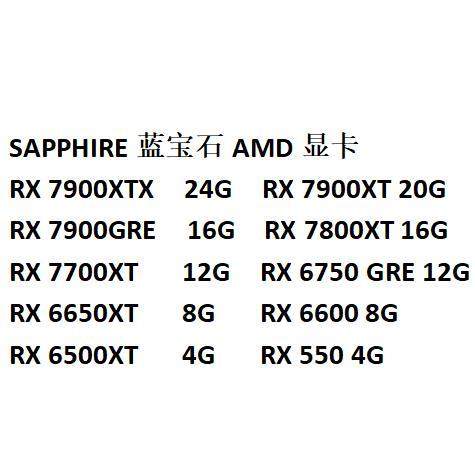 SAPPHIRE 蓝宝石 AMD 显卡

RX 7900XTX 24G RX 7900XT 20G
RX 7900GRE 16G RX 7800XT 16G
RX 7700XT 12G RX 6750 GRE 12G
RX 6650XT 8G RX 6600 8G
RX 6500XT 4G RX 550 4G